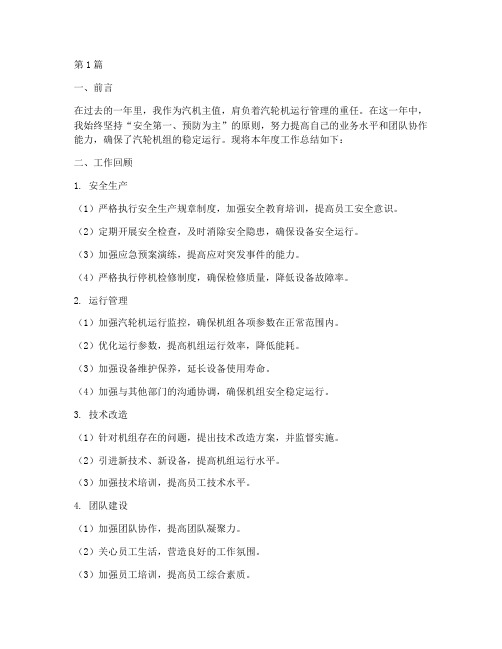 第1篇

一、前言

在过去的一年里，我作为汽机主值，肩负着汽轮机运行管理的重任。在这一年中，我始终坚持“安全第一、预防为主”的原则，努力提高自己的业务水平和团队协作能力，确保了汽轮机组的稳定运行。现将本年度工作总结如下：

二、工作回顾

1. 安全生产

（1）严格执行安全生产规章制度，加强安全教育培训，提高员工安全意识。

（2）定期开展安全检查，及时消除安全隐患，确保设备安全运行。

（3）加强应急预案演练，提高应对突发事件的能力。

（4）严格执行停机检修制度，确保检修质量，降低设备故障率。

2. 运行管理

（1）加强汽轮机运行监控，确保机组各项参数在正常范围内。

（2）优化运行参数，提高机组运行效率，降低能耗。

（3）加强设备维护保养，延长设备使用寿命。

（4）加强与其他部门的沟通协调，确保机组安全稳定运行。

3. 技术改造

（1）针对机组存在的问题，提出技术改造方案，并监督实施。

（2）引进新技术、新设备，提高机组运行水平。

（3）加强技术培训，提高员工技术水平。

4. 团队建设

（1）加强团队协作，提高团队凝聚力。

（2）关心员工生活，营造良好的工作氛围。

（3）加强员工培训，提高员工综合素质。